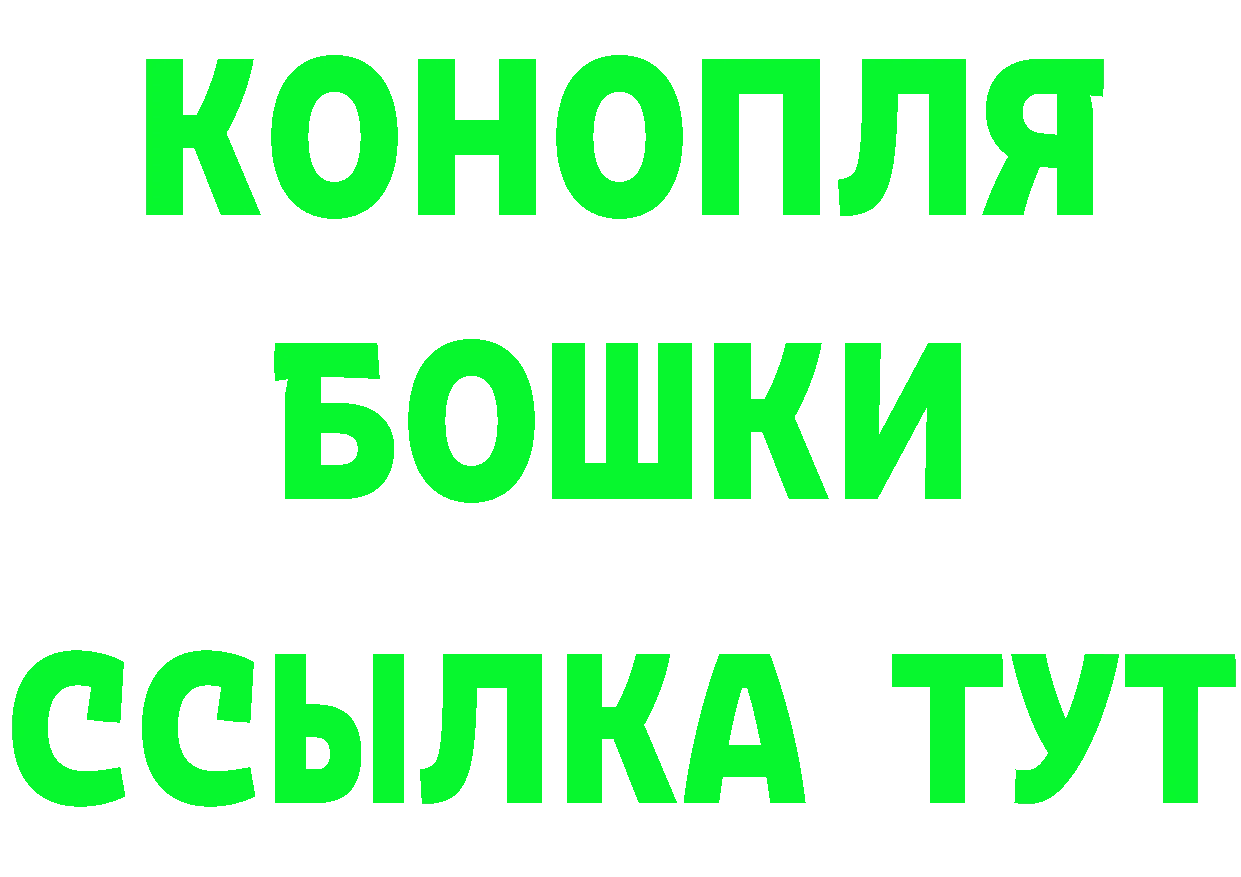 КОНОПЛЯ
БОШКИ
ССЫЛКА ТУТ